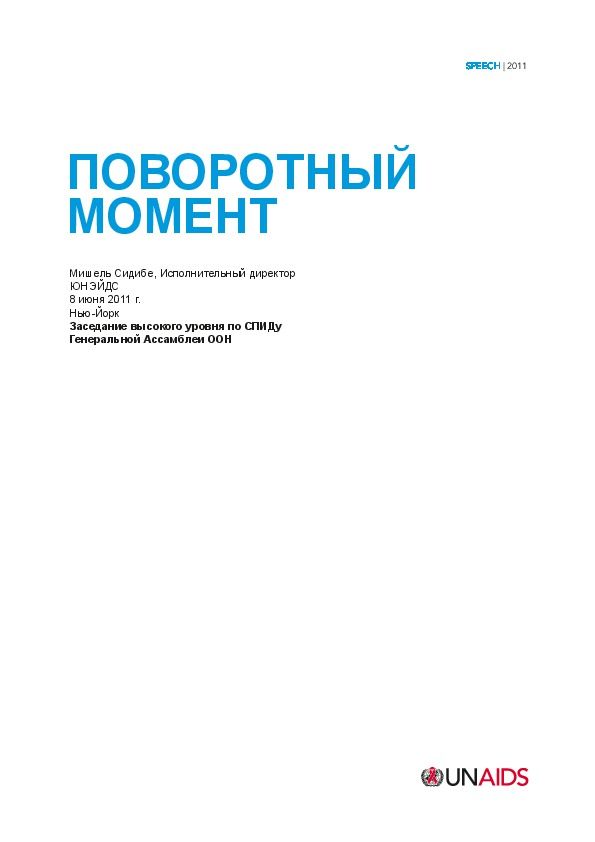 SPEECH | 2011

ПОВОРОТНЫЙ МОМЕНТ

Мишель Сидибе, Исполнительный директор
ЮНЭЙДС
8 июня 2011 г.
Нью-Йорк
Заседание высокого уровня по СПИДу
Генеральной Ассамблеи ООН

UNAIDS